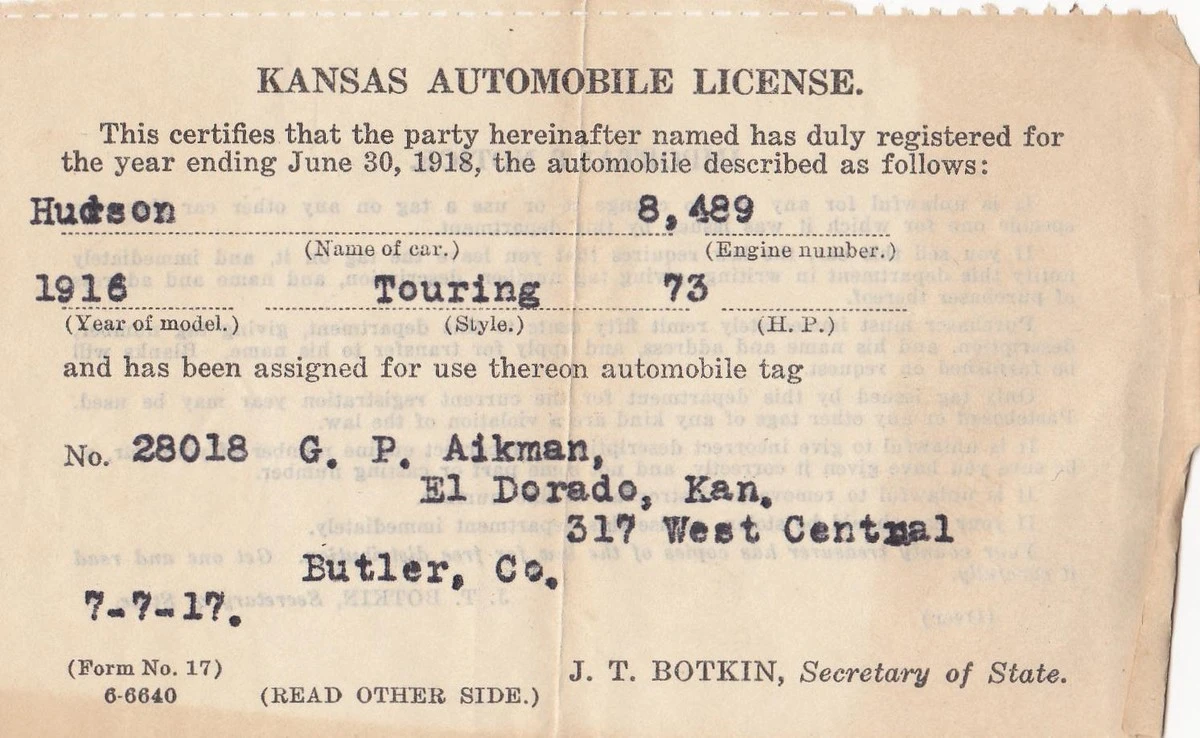 KANSAS AUTOMOBILE LICENSE.

This certifies that the party hereinafter named has duly registered for the year ending June 30, 1918, the automobile described as follows:

Hudson
(Name of car.)

8,489
(Engine number.)

1916
(Year of model.)

Touring
(Style.)

73
(H. P.)

and has been assigned for use thereon automobile tag

No. 28018 G. P. Aikman,
El Dorado, Kan.
317 West Central
Butler, Co.

7-7-17.

(Form No. 17)
6-6640

(READ OTHER SIDE.)

J. T. BOTKIN, Secretary of State.